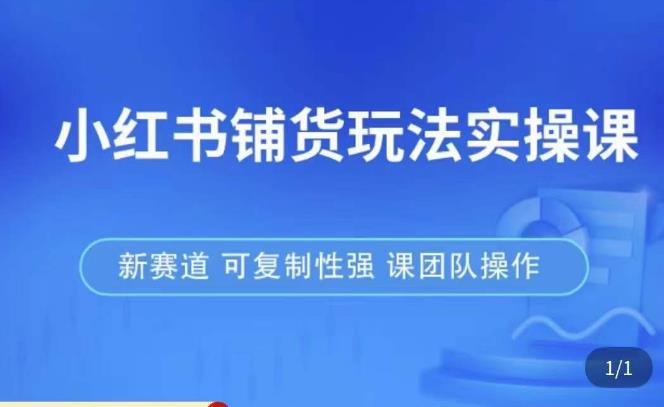 小红书铺货玩法实操课

新赛道 可复制性强 课团队操作

1/1